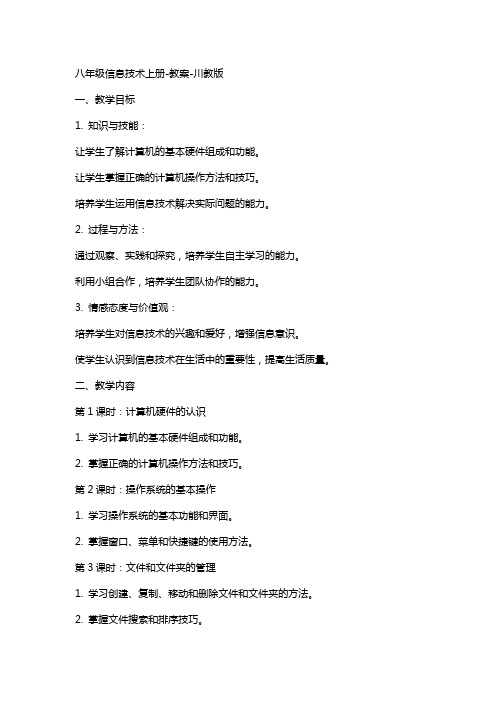 八年级信息技术上册-教案-川教版

一、教学目标

1. 知识与技能：

让学生了解计算机的基本硬件组成和功能。

让学生掌握正确的计算机操作方法和技巧。

培养学生运用信息技术解决实际问题的能力。

2. 过程与方法：

通过观察、实践和探究，培养学生自主学习的能力。

利用小组合作，培养学生团队协作的能力。

3. 情感态度与价值观：

培养学生对信息技术的兴趣和爱好，增强信息意识。

使学生认识到信息技术在生活中的重要性，提高生活质量。

二、教学内容

第 1 课时：计算机硬件的认识

1. 学习计算机的基本硬件组成和功能。

2. 掌握正确的计算机操作方法和技巧。

第 2 课时：操作系统的基本操作

1. 学习操作系统的基本功能和界面。

2. 掌握窗口、菜单和快捷键的使用方法。

第 3 课时：文件和文件夹的管理

1. 学习创建、复制、移动和删除文件和文件夹的方法。

2. 掌握文件搜索和排序技巧。